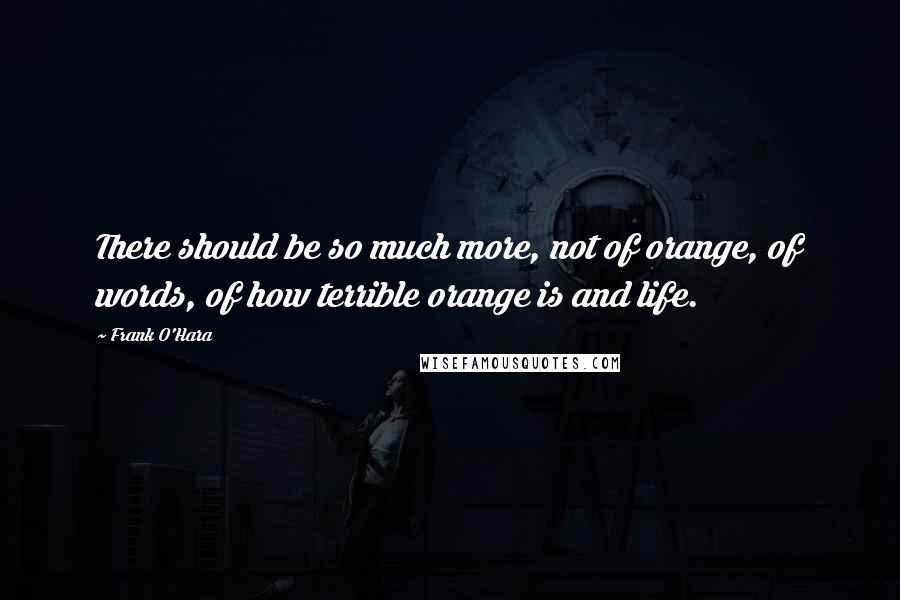 There should be so much more, not of orange, of words, of how terrible orange is and life.

~ Frank O'Hara

WISEFAMOUSQUOTES.COM